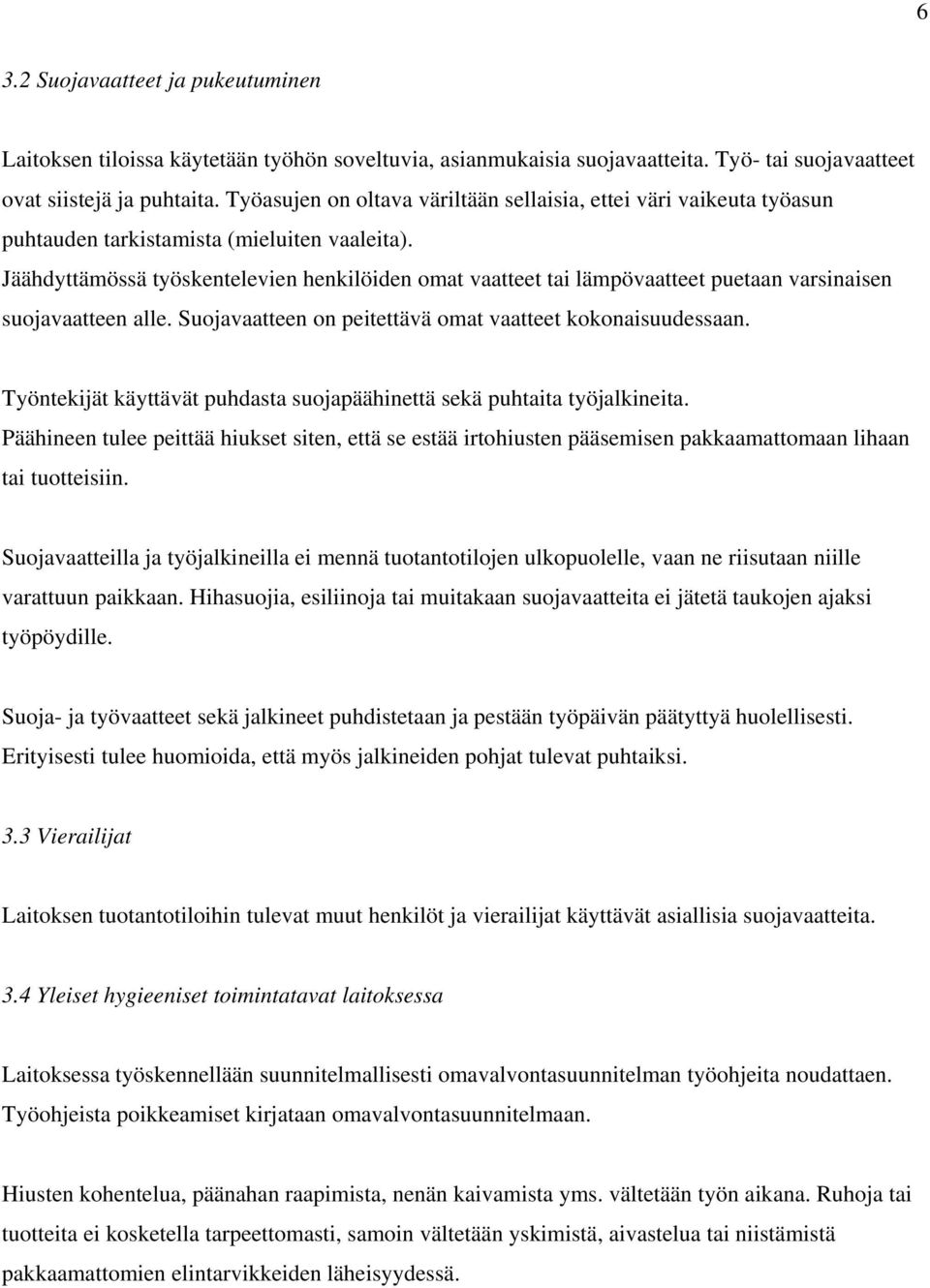 6

3.2 Suojavaatteet ja pukeutuminen

Laitoksen tiloissa käytetään työhön soveltuvia, asianmukaisia suojavaatteita. Työ- tai suojavaatteet ovat siistejä ja puhtaita. Työasujen on oltava väriltään sellaisia, ettei väri vaikeuta työasun puhtauden tarkistamista (mieluiten vaaleita).
Jäähdyttämössä työskentelevien henkilöiden omat vaatteet tai lämpövaatteet puetaan varsinaisen suojavaatteen alle. Suojavaatteen on peitettävä omat vaatteet kokonaisuudessaan.

Työntekijät käyttävät puhdasta suojapäähinettä sekä puhtaita työjalkineita. Päähineen tulee peittää hiukset siten, että se estää irtohiusten pääsemisen pakkaamattomaan lihaan tai tuotteisiin.

Suojavaatteilla ja työjalkineilla ei mennä tuotantotilojen ulkopuolelle, vaan ne riisutaan niille varattuun paikkaan. Hihasuojia, esiliinoja tai muitakaan suojavaatteita ei jätetä taukojen ajaksi työpöydille.

Suoja- ja työvaatteet sekä jalkineet puhdistetaan ja pestään työpäivän päätyttyä huolellisesti. Erityisesti tulee huomioida, että myös jalkineiden pohjat tulevat puhtaiksi.

3.3 Vierailijat

Laitoksen tuotantotiloihin tulevat muut henkilöt ja vierailijat käyttävät asiallisia suojavaatteita.

3.4 Yleiset hygieeniset toimintatavat laitoksessa

Laitoksessa työskennellään suunnitelmallisesti omavalvontasuunnitelman työohjeita noudattaen. Työohjeista poikkeamiset kirjataan omavalvontasuunnitelmaan.

Hiusten kohentelua, päänahan raapimista, nenän kaivamista yms. vältetään työn aikana. Ruhoja tai tuotteita ei kosketella tarpeettomasti, samoin vältetään yskimistä, aivastelua tai niistämistä pakkaamattomien elintarvikkeiden läheisyydessä.